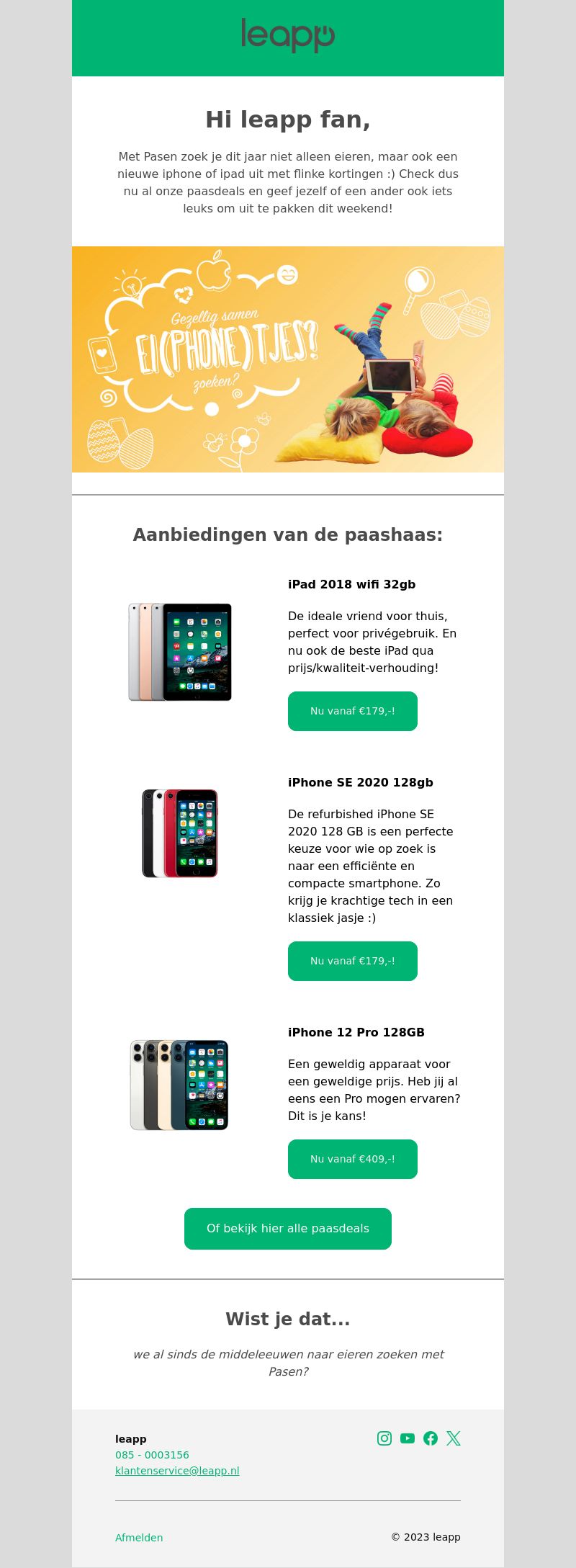 leapp

Hi leapp fan,

Met Pasen zoek je dit jaar niet alleen eieren, maar ook een nieuwe iphone of ipad uit met flinke kortingen :) Check dus nu al onze paasdeals en geef jezelf of een ander ook iets leuks om uit te pakken dit weekend!

Gezellig samen
EI(PHONE)TJES?
zoeken?

Aanbiedingen van de paashaas:

iPad 2018 wifi 32gb

De ideale vriend voor thuis, perfect voor privégebruik. En nu ook de beste iPad qua prijs/kwaliteit-verhouding!

Nu vanaf €179,-!

iPhone SE 2020 128gb

De refurbished iPhone SE 2020 128 GB is een perfecte keuze voor wie op zoek is naar een efficiënte en compacte smartphone. Zo krijg je krachtige tech in een klassiek jasje :)

Nu vanaf €179,-!

iPhone 12 Pro 128GB

Een geweldig apparaat voor een geweldige prijs. Heb jij al eens een Pro mogen ervaren? Dit is je kans!

Nu vanaf €409,-!

Of bekijk hier alle paasdeals

Wist je dat...

we al sinds de middeleeuwen naar eieren zoeken met Pasen?

leapp
085 - 0003156
klantenservice@leapp.nl

Afmelden

© 2023 leapp